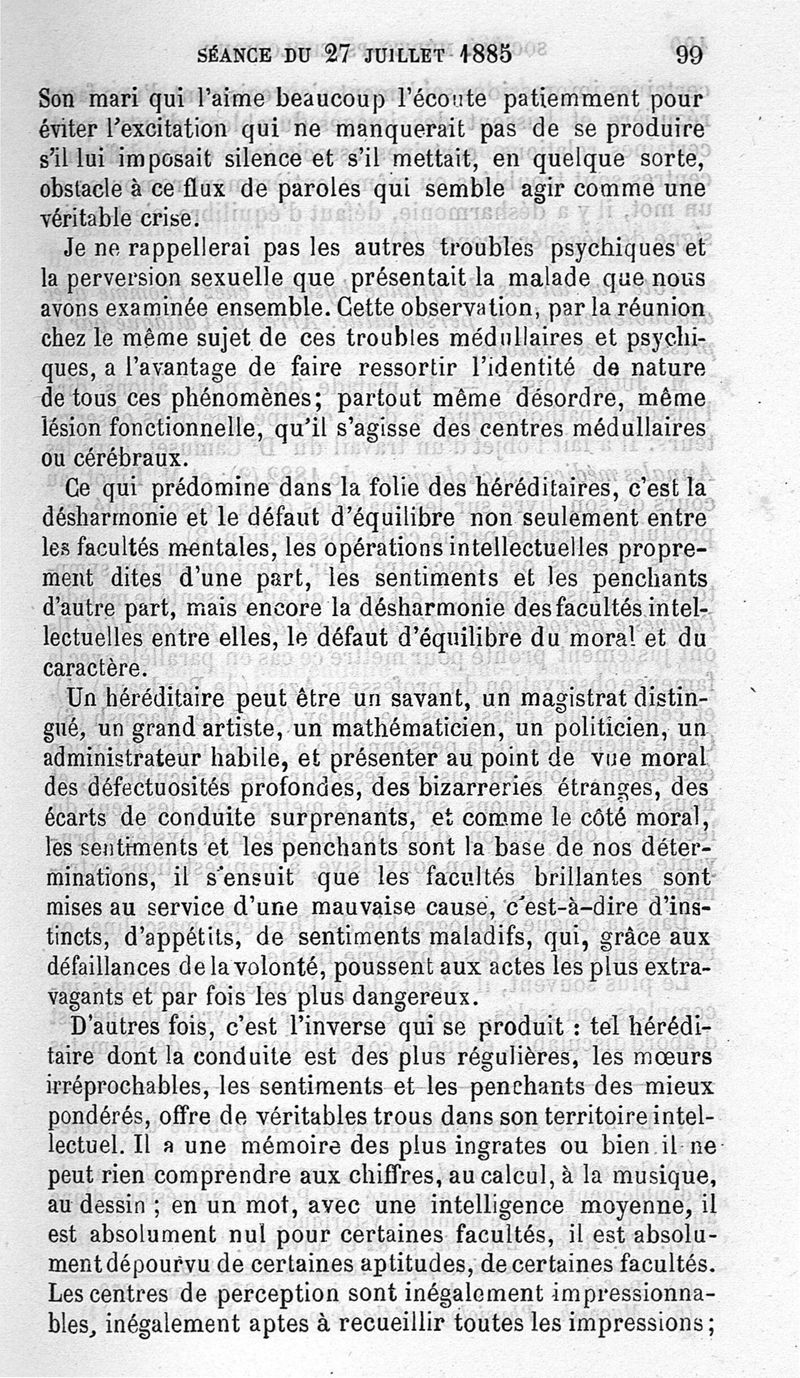 SÉANCE DU 27 JUILLET 1885 99

Son mari qui l'aime beaucoup l'écoute patiemment pour éviter l'excitation qui ne manquerait pas de se produire s'il lui imposait silence et s'il mettait, en quelque sorte, obstacle à ce flux de paroles qui semble agir comme une véritable crise.

Je ne rappellerai pas les autres troubles psychiques et la perversion sexuelle que présentait la malade que nous avons examinée ensemble. Cette observation, par la réunion chez le même sujet de ces troubles médullaires et psychiques, a l'avantage de faire ressortir l'identité de nature de tous ces phénomènes; partout même désordre, même lésion fonctionnelle, qu'il s'agisse des centres médullaires ou cérébraux.

Ce qui prédomine dans la folie des héréditaires, c'est la désharmonie et le défaut d'équilibre non seulement entre les facultés mentales, les opérations intellectuelles proprement dites d'une part, les sentiments et les penchants d'autre part, mais encore la désharmonie des facultés intellectuelles entre elles, le défaut d'équilibre du moral et du caractère.

Un héréditaire peut être un savant, un magistrat distingué, un grand artiste, un mathématicien, un politicien, un administrateur habile, et présenter au point de vue moral des défectuosités profondes, des bizarreries étranges, des écarts de conduite surprenants, et comme le côté moral, les sentiments et les penchants sont la base de nos déterminations, il s'ensuit que les facultés brillantes sont mises au service d'une mauvaise cause, c'est-à-dire d'instincts, d'appétits, de sentiments maladifs, qui, grâce aux défaillances de la volonté, poussent aux actes les plus extravagants et par fois les plus dangereux.

D'autres fois, c'est l'inverse qui se produit : tel héréditaire dont la conduite est des plus régulières, les mœurs irréprochables, les sentiments et les penchants des mieux pondérés, offre de véritables trous dans son territoire intellectuel. Il a une mémoire des plus ingrates ou bien il ne peut rien comprendre aux chiffres, au calcul, à la musique, au dessin ; en un mot, avec une intelligence moyenne, il est absolument nul pour certaines facultés, il est absolument dépourvu de certaines aptitudes, de certaines facultés. Les centres de perception sont inégalement impressionnables, inégalement aptes à recueillir toutes les impressions;